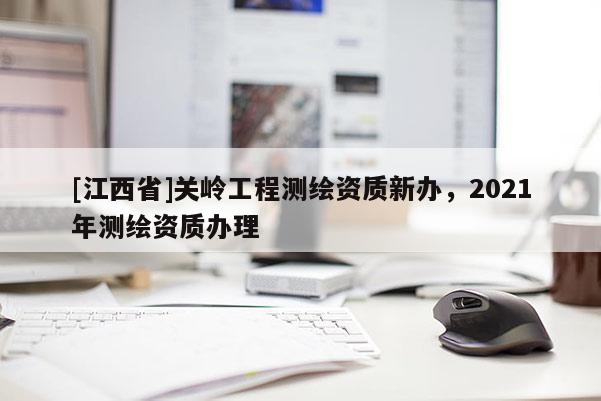 [江西省]关岭工程测绘资质新办，2021年测绘资质办理